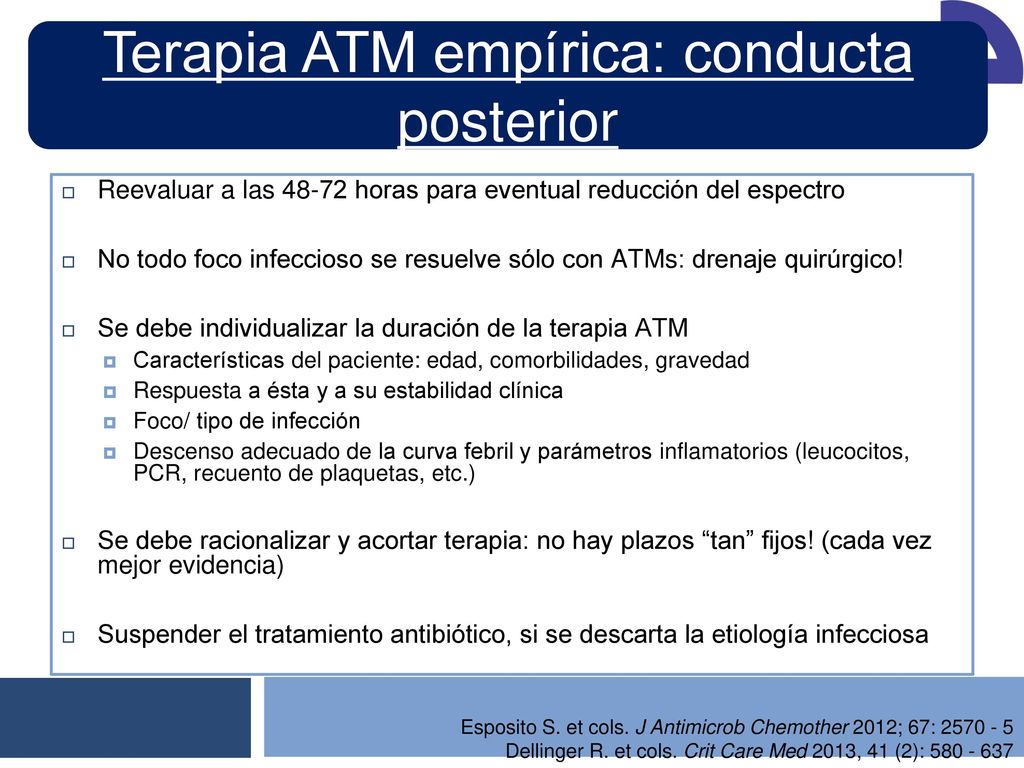 Terapia ATM empírica: conducta posterior

Reevaluar a las 48-72 horas para eventual reducción del espectro

No todo foco infeccioso se resuelve sólo con ATMs: drenaje quirúrgico!

Se debe individualizar la duración de la terapia ATM
Características del paciente: edad, comorbilidades, gravedad
Respuesta a ésta y a su estabilidad clínica
Foco/ tipo de infección
Descenso adecuado de la curva febril y parámetros inflamatorios (leucocitos, PCR, recuento de plaquetas, etc.)

Se debe racionalizar y acortar terapia: no hay plazos “tan” fijos! (cada vez mejor evidencia)

Suspender el tratamiento antibiótico, si se descarta la etiología infecciosa

Esposito S. et cols. J Antimicrob Chemother 2012; 67: 2570 - 5
Dellinger R. et cols. Crit Care Med 2013, 41 (2): 580 - 637